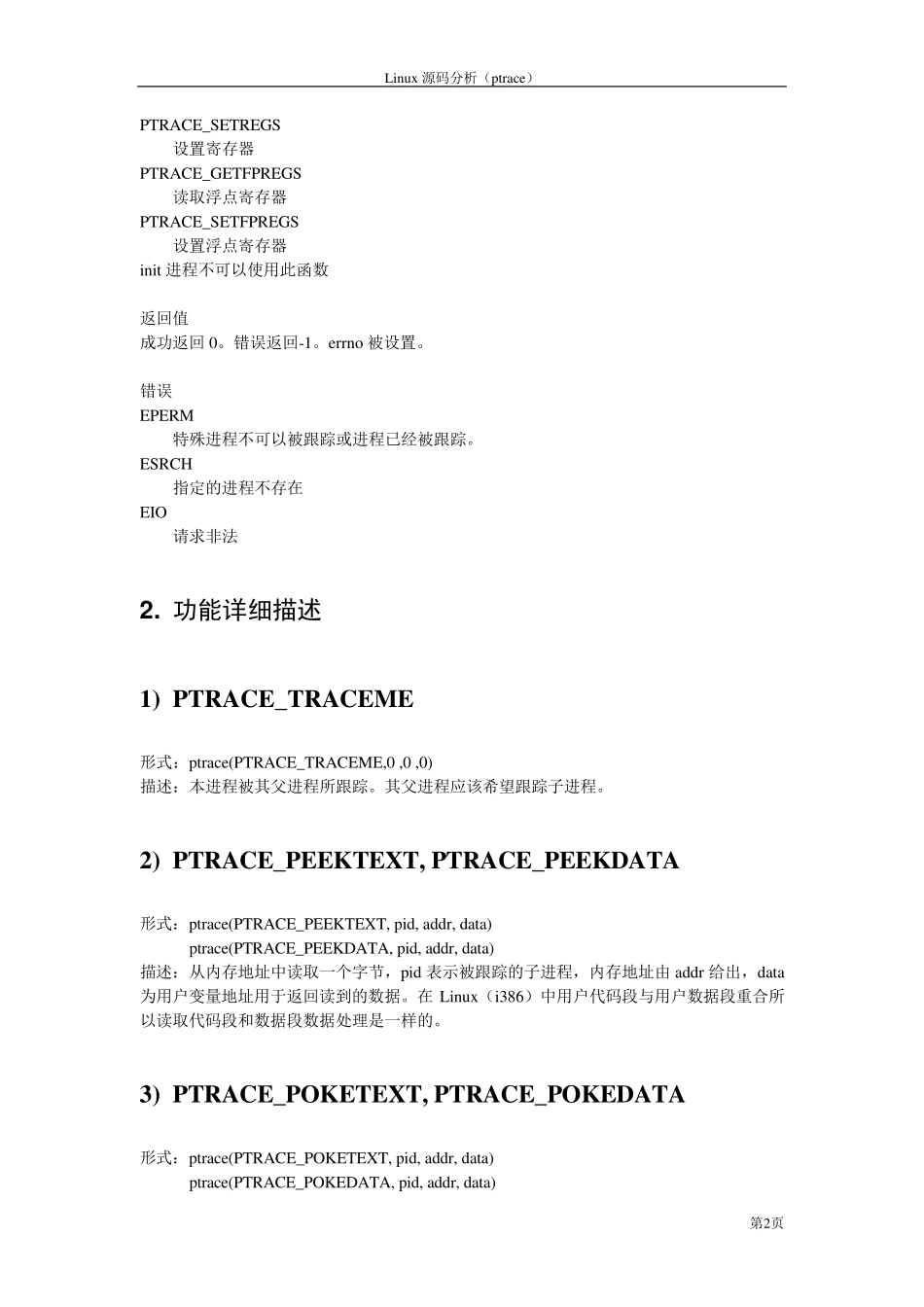 Linux 源码分析（ptrace）

PTRACE_SETREGS
设置寄存器
PTRACE_GETFPREGS
读取浮点寄存器
PTRACE_SETFPREGS
设置浮点寄存器
init 进程不可以使用此函数

返回值
成功返回 0。错误返回-1。errno 被设置。

错误
EPERM
特殊进程不可以被跟踪或进程已经被跟踪。
ESRCH
指定的进程不存在
EIO
请求非法

2. 功能详细描述

1) PTRACE_TRACEME

形式：ptrace(PTRACE_TRACEME,0 ,0 ,0)
描述：本进程被其父进程所跟踪。其父进程应该希望跟踪子进程。

2) PTRACE_PEEKTEXT, PTRACE_PEEKDATA

形式：ptrace(PTRACE_PEEKTEXT, pid, addr, data)
ptrace(PTRACE_PEEKDATA, pid, addr, data)
描述：从内存地址中读取一个字节，pid 表示被跟踪的子进程，内存地址由 addr 给出，data 为用户变量地址用于返回读到的数据。在 Linux（i386）中用户代码段与用户数据段重合所以读取代码段和数据段数据处理是一样的。

3) PTRACE_POKETEXT, PTRACE_POKEDATA

形式：ptrace(PTRACE_POKETEXT, pid, addr, data)
ptrace(PTRACE_POKEDATA, pid, addr, data)

第2页